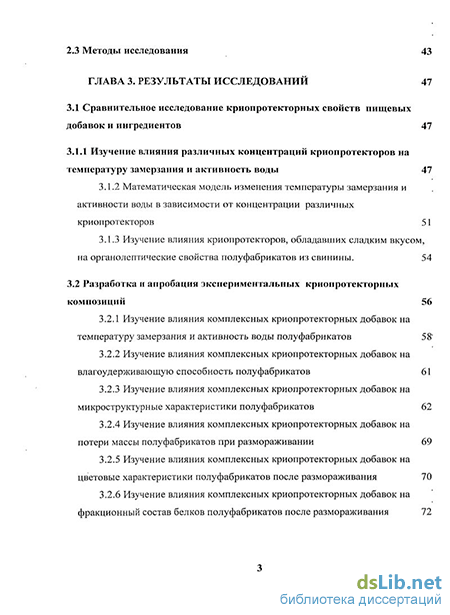 2.3 Методы исследования 43

ГЛАВА 3. РЕЗУЛЬТАТЫ ИССЛЕДОВАНИЙ 47

3.1 Сравнительное исследование криопротекторных свойств пищевых добавок и ингредиентов 47

3.1.1 Изучение влияния различных концентраций криопротекторов на температуру замерзания и активность воды 47

3.1.2 Математическая модель изменения температуры замерзания и активности воды в зависимости от концентрации различных криопротекторов 51

3.1.3 Изучение влияния криопротекторов, обладавших сладким вкусом, на органолептические свойства полуфабрикатов из свинины. 54

3.2 Разработка и апробация экспериментальных криопротекторных композиций 56

3.2.1 Изучение влияния комплексных криопротекторных добавок на температуру замерзания и активность воды полуфабрикатов 58

3.2.2 Изучение влияния комплексных криопротекторных добавок на влагоудерживающую способность полуфабрикатов 61

3.2.3 Изучение влияния комплексных криопротекторных добавок на микроструктурные характеристики полуфабрикатов 62

3.2.4 Изучение влияния комплексных криопротекторных добавок на потери массы полуфабрикатов при размораживании 69

3.2.5 Изучение влияния комплексных криопротекторных добавок на цветовые характеристики полуфабрикатов после размораживания 70

3.2.6 Изучение влияния комплексных криопротекторных добавок на фракционный состав белков полуфабрикатов после размораживания 72

3

dsLib.net
библиотека диссертаций